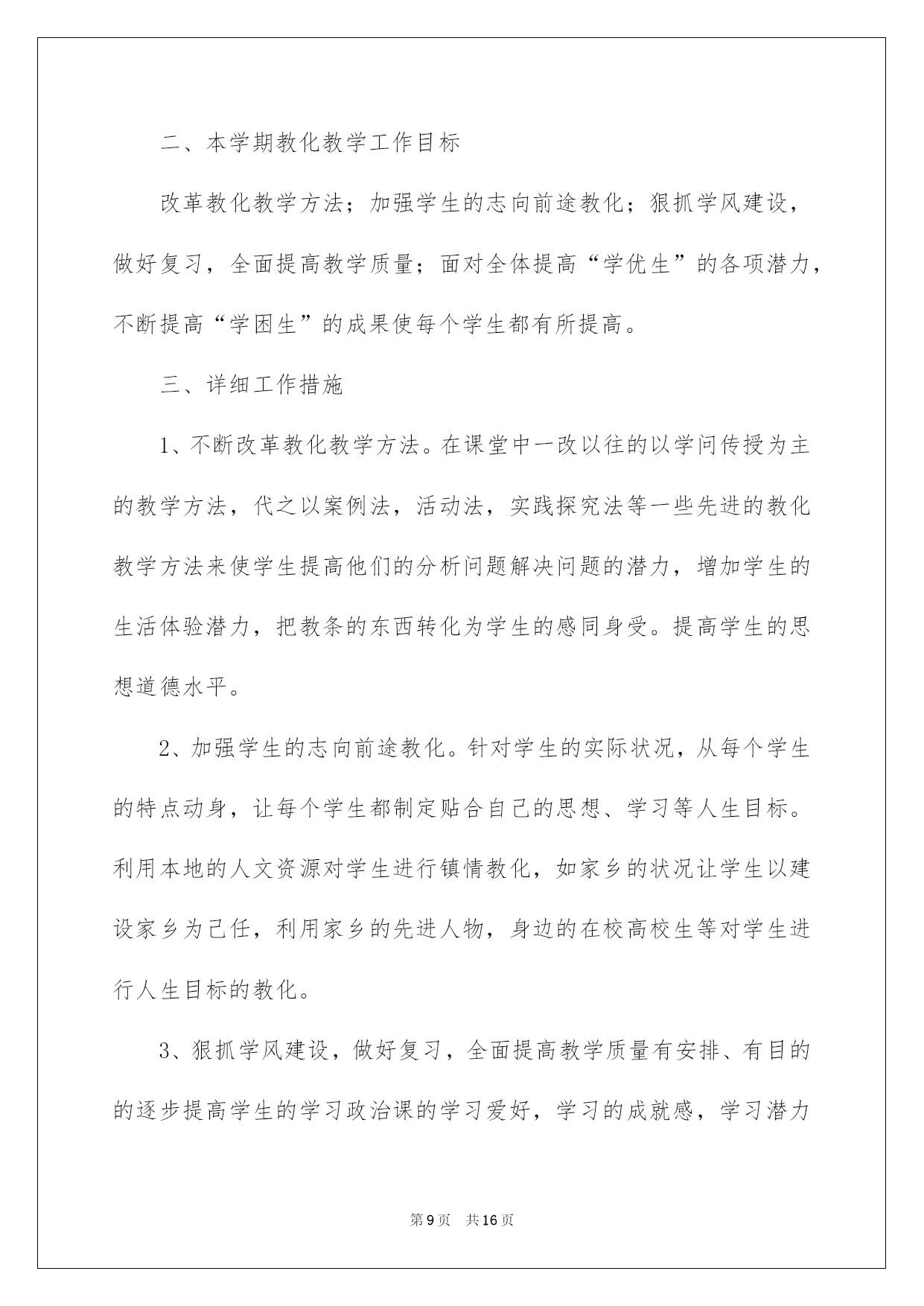 二、本学期教化教学工作目标

改革教化教学方法；加强学生的志向前途教化；狠抓学风建设，做好复习，全面提高教学质量；面对全体提高“学优生”的各项潜力，不断提高“学困生”的成果使每个学生都有所提高。

三、详细工作措施

1、不断改革教化教学方法。在课堂中一改以往的以学问传授为主的教学方法，代之以案例法，活动法，实践探究法等一些先进的教化教学方法来使学生提高他们的分析问题解决问题的潜力，增加学生的生活体验潜力，把教条的东西转化为学生的感同身受。提高学生的思想道德水平。

2、加强学生的志向前途教化。针对学生的实际状况，从每个学生的特点动身，让每个学生都制定贴合自己的思想、学习等人生目标。利用本地的人文资源对学生进行镇情教化，如家乡的状况让学生以建设家乡为己任，利用家乡的先进人物，身边的在校高校生等对学生进行人生目标的教化。

3、狠抓学风建设，做好复习，全面提高教学质量有安排、有目的的逐步提高学生的学习政治课的学习爱好，学习的成就感，学习潜力

第9页 共16页